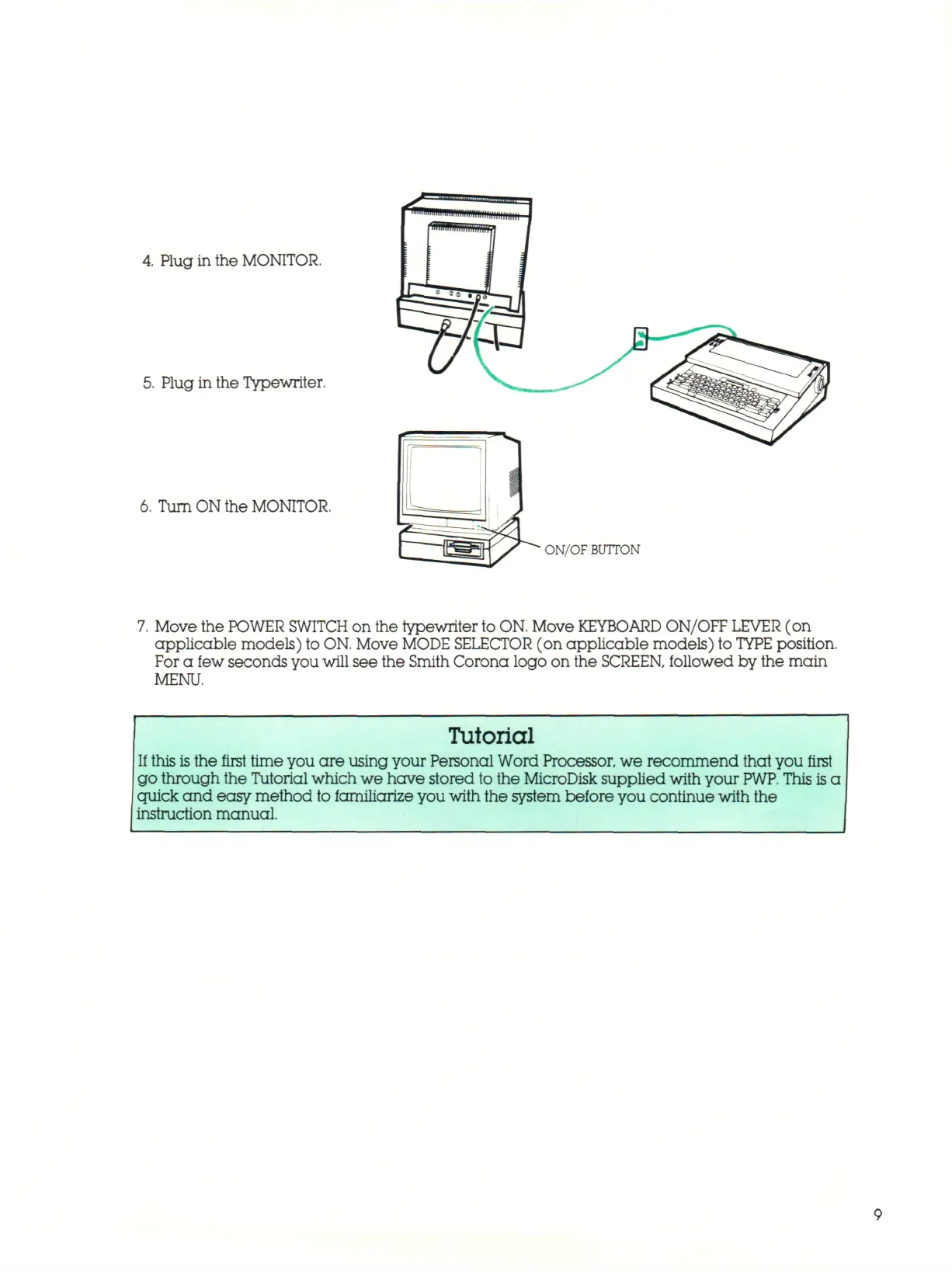 4. Plug in the MONITOR.

5. Plug in the Typewriter.

6. Turn ON the MONITOR.

ON/OF BUTTON

7. Move the POWER SWITCH on the typewriter to ON. Move KEYBOARD ON/OFF LEVER (on applicable models) to ON. Move MODE SELECTOR (on applicable models) to TYPE position. For a few seconds you will see the Smith Corona logo on the SCREEN, followed by the main MENU.

Tutorial

If this is the first time you are using your Personal Word Processor, we recommend that you first go through the Tutorial which we have stored to the MicroDisk supplied with your PWP. This is a quick and easy method to familiarize you with the system before you continue with the instruction manual.

9